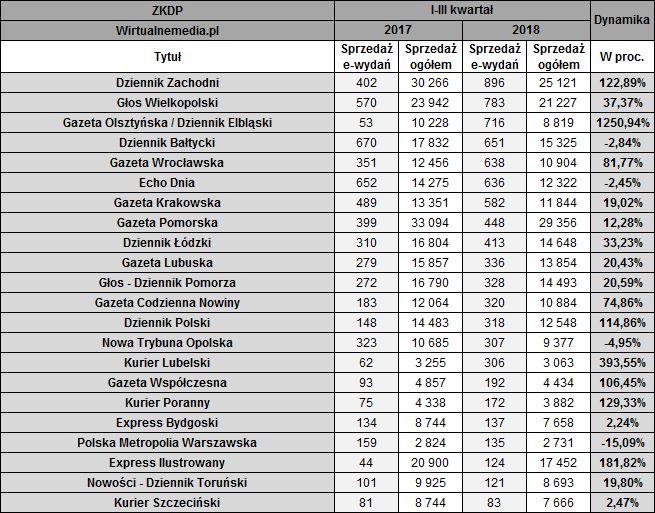 | ZKDP | I-III kwartał | | | | Dynamika |
|---|---|---|---|---|---|
| Wirtualnemedia.pl | 2017 | | 2018 | | |
| Tytuł | Sprzedaż e-wydań | Sprzedaż ogółem | Sprzedaż e-wydań | Sprzedaż ogółem | W proc. |
| Dziennik Zachodni | 402 | 30 266 | 896 | 25 121 | 122,89% |
| Głos Wielkopolski | 570 | 23 942 | 783 | 21 227 | 37,37% |
| Gazeta Olsztyńska / Dziennik Elbląski | 53 | 10 228 | 716 | 8 819 | 1250,94% |
| Dziennik Bałtycki | 670 | 17 832 | 651 | 15 325 | -2,84% |
| Gazeta Wrocławska | 351 | 12 456 | 638 | 10 904 | 81,77% |
| Echo Dnia | 652 | 14 275 | 636 | 12 322 | -2,45% |
| Gazeta Krakowska | 489 | 13 351 | 582 | 11 844 | 19,02% |
| Gazeta Pomorska | 399 | 33 094 | 448 | 29 356 | 12,28% |
| Dziennik Łódzki | 310 | 16 804 | 413 | 14 648 | 33,23% |
| Gazeta Lubuska | 279 | 15 857 | 336 | 13 854 | 20,43% |
| Głos - Dziennik Pomorza | 272 | 16 790 | 328 | 14 493 | 20,59% |
| Gazeta Codzienna Nowiny | 183 | 12 064 | 320 | 10 884 | 74,86% |
| Dziennik Polski | 148 | 14 483 | 318 | 12 548 | 114,86% |
| Nowa Trybuna Opolska | 323 | 10 685 | 307 | 9 377 | -4,95% |
| Kurier Lubelski | 62 | 3 255 | 306 | 3 063 | 393,55% |
| Gazeta Współczesna | 93 | 4 857 | 192 | 4 434 | 106,45% |
| Kurier Poranny | 75 | 4 338 | 172 | 3 882 | 129,33% |
| Express Bydgoski | 134 | 8 744 | 137 | 7 658 | 2,24% |
| Polska Metropolia Warszawska | 159 | 2 824 | 135 | 2 731 | -15,09% |
| Express Ilustrowany | 44 | 20 900 | 124 | 17 452 | 181,82% |
| Nowości - Dziennik Toruński | 101 | 9 925 | 121 | 8 693 | 19,80% |
| Kurier Szczeciński | 81 | 8 744 | 83 | 7 666 | 2,47% |